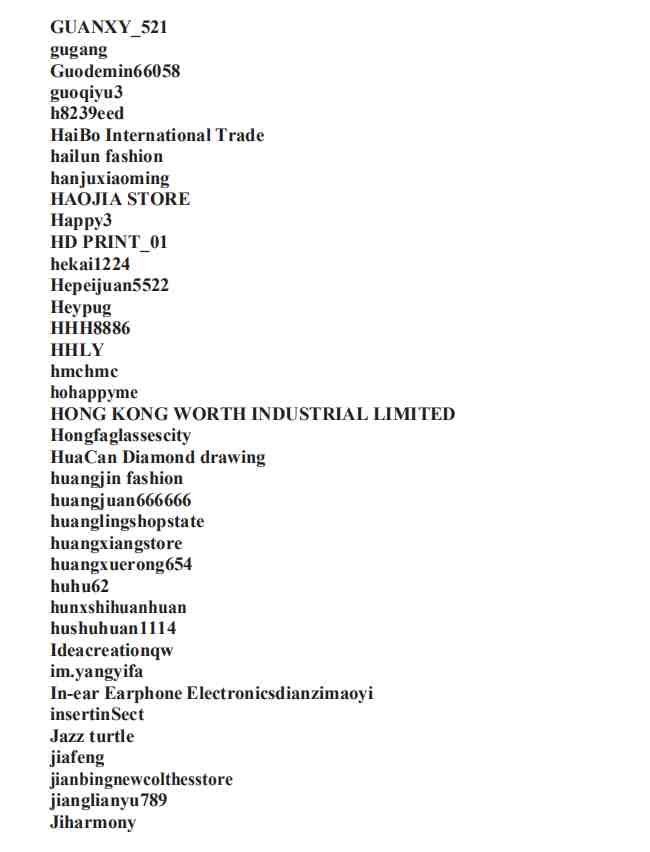 GUANXY_521
gugang
Guodemin66058
guoqiyu3
h8239eed
HaiBo International Trade
hailun fashion
hanjuxiaoming
HAOJIA STORE
Happy3
HD PRINT_01
hekai1224
Hepeijuan5522
Heypug
HHH8886
HHLY
hmchmc
hohappyme
HONG KONG WORTH INDUSTRIAL LIMITED
Hongfaglassescity
HuaCan Diamond drawing
huangjin fashion
huangjuan666666
huanglingshopstate
huangxiangstore
huangxuerong654
huhu62
hunxshihuanhuan
hushuhuan1114
Ideacreationqw
im.yangyifa
In-ear Earphone Electronicsdianzimaoyi
insertinSect
Jazz turtle
jiafeng
jianbingnewcolthesstore
jianglianyu789
Jiharmony